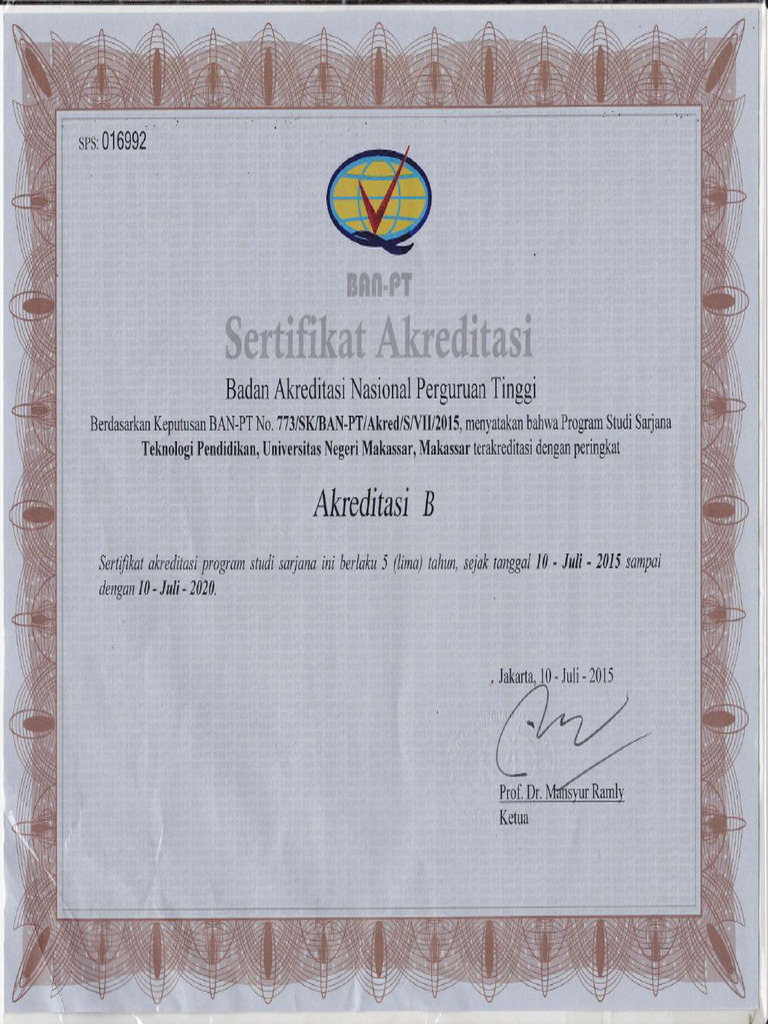 SPS: 016992

BAN-PT

Sertifikat Akreditasi

Badan Akreditasi Nasional Perguruan Tinggi

Berdasarkan Keputusan BAN-PT No. 773/SK/BAN-PT/Akred/S/VII/2015, menyatakan bahwa Program Studi Sarjana Teknologi Pendidikan, Universitas Negeri Makassar, Makassar terakreditasi dengan peringkat

Akreditasi B

Sertifikat akreditasi program studi sarjana ini berlaku 5 (lima) tahun, sejak tanggal 10 - Juli - 2015 sampai dengan 10 - Juli - 2020.

Jakarta, 10 - Juli - 2015

Prof. Dr. Mansyur Ramly
Ketua